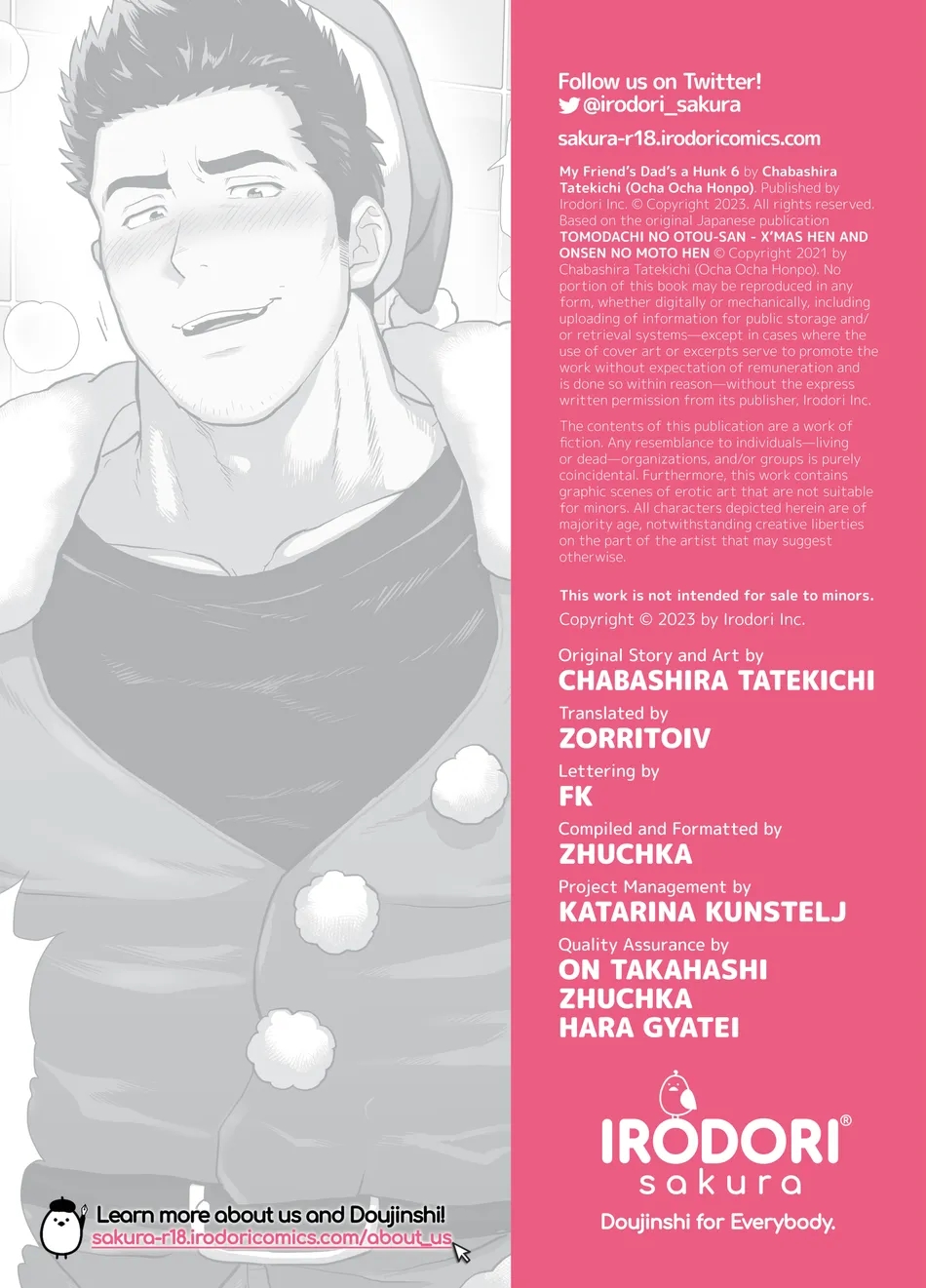 Follow us on Twitter!
@irodori_sakura

sakura-r18.irodoricomics.com

My Friend's Dad's a Hunk 6 by Chabashira Tatekichi (Ocha Ocha Honpo). Published by Irodori Inc. © Copyright 2023. All rights reserved. Based on the original Japanese publication TOMODACHI NO OTOU-SAN - X'MAS HEN AND ONSEN NO MOTO HEN © Copyright 2021 by Chabashira Tatekichi (Ocha Ocha Honpo). No portion of this book may be reproduced in any form, whether digitally or mechanically, including uploading of information for public storage and/or retrieval systems—except in cases where the use of cover art or excerpts serve to promote the work without expectation of remuneration and is done so within reason—without the express written permission from its publisher, Irodori Inc.

The contents of this publication are a work of fiction. Any resemblance to individuals—living or dead—organizations, and/or groups is purely coincidental. Furthermore, this work contains graphic scenes of erotic art that are not suitable for minors. All characters depicted herein are of majority age, notwithstanding creative liberties on the part of the artist that may suggest otherwise.

This work is not intended for sale to minors.
Copyright © 2023 by Irodori Inc.

Original Story and Art by
CHABASHIRA TATEKICHI

Translated by
ZORRITOIV

Lettering by
FK

Compiled and Formatted by
ZHUCHKA

Project Management by
KATARINA KUNSTELJ

Quality Assurance by
ON TAKAHASHI
ZHUCHKA
HARA GYATEI

IRODORI®
sakura
Doujinshi for Everybody.

Learn more about us and Doujinshi!
sakura-r18.irodoricomics.com/about_us